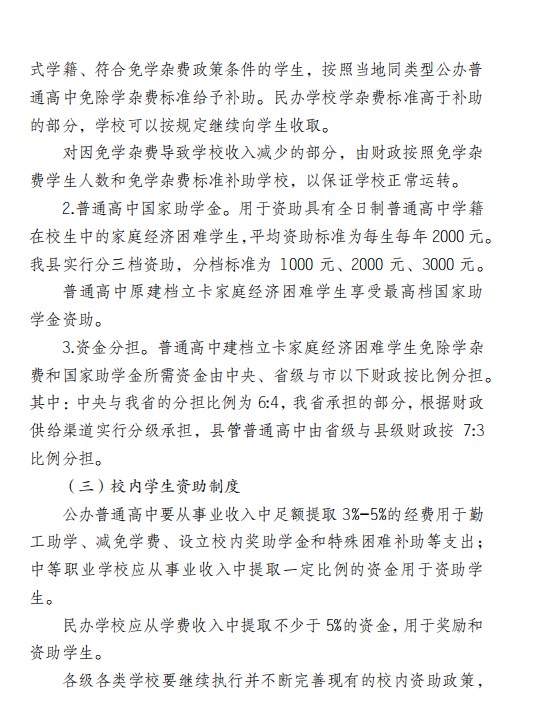 式学籍、符合免学杂费政策条件的学生，按照当地同类型公办普通高中免除学杂费标准给予补助。民办学校学杂费标准高于补助的部分，学校可以按规定继续向学生收取。

对因免学杂费导致学校收入减少的部分，由财政按照免学杂费学生人数和免学杂费标准补助学校，以保证学校正常运转。

2.普通高中国家助学金。用于资助具有全日制普通高中学籍在校生中的家庭经济困难学生，平均资助标准为每生每年 2000 元。我县实行分三档资助，分档标准为 1000 元、2000 元、3000 元。

普通高中原建档立卡家庭经济困难学生享受最高档国家助学金资助。

3.资金分担。普通高中建档立卡家庭经济困难学生免除学杂费和国家助学金所需资金由中央、省级与市以下财政按比例分担。其中：中央与我省的分担比例为 6:4，我省承担的部分，根据财政供给渠道实行分级承担，县管普通高中由省级与县级财政按 7:3 比例分担。

（三）校内学生资助制度

公办普通高中要从事业收入中足额提取 3%-5%的经费用于勤工助学、减免学费、设立校内奖助学金和特殊困难补助等支出；中等职业学校应从事业收入中提取一定比例的资金用于资助学生。

民办学校应从学费收入中提取不少于 5%的资金，用于奖励和资助学生。

各级各类学校要继续执行并不断完善现有的校内资助政策，